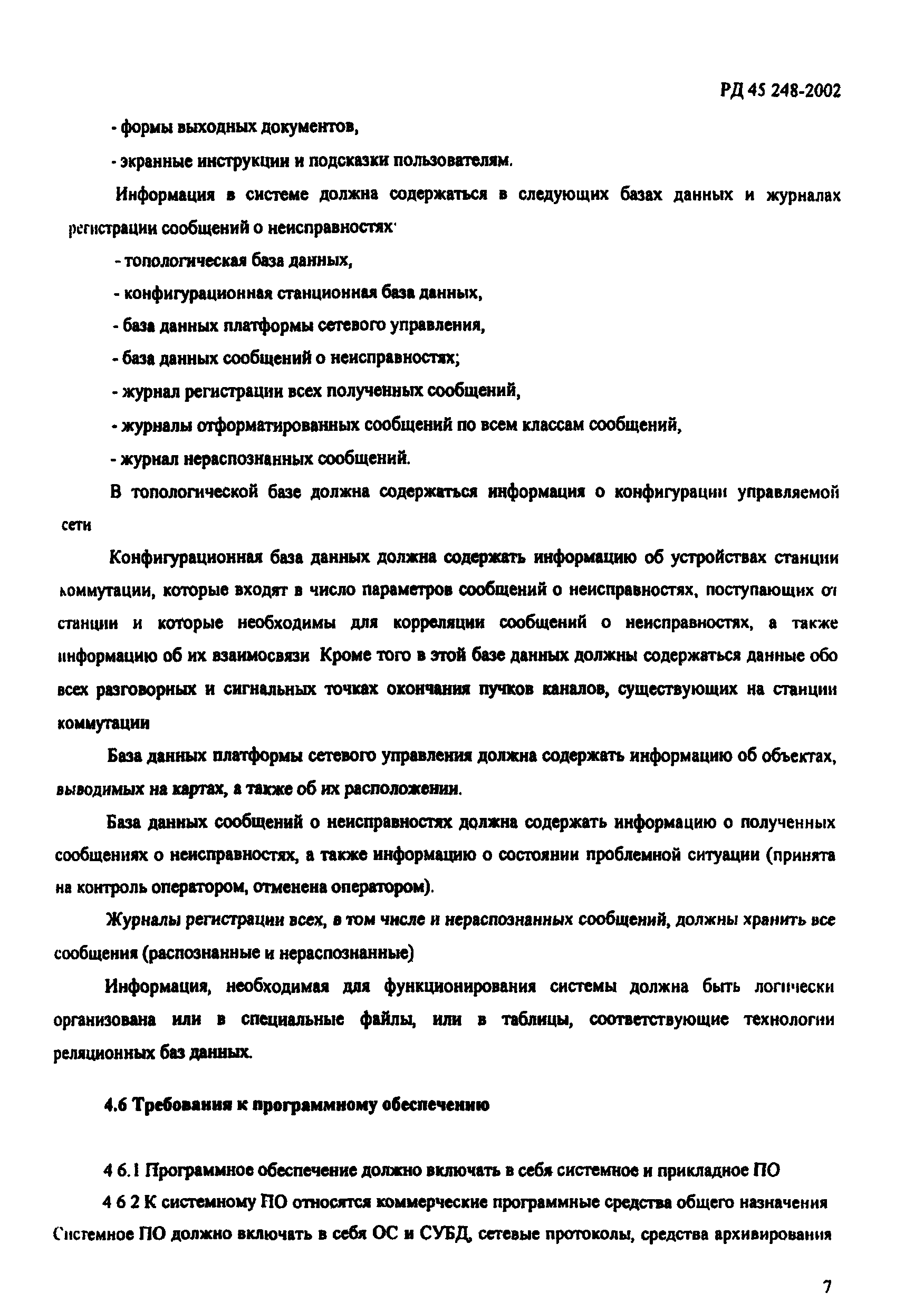 РД 45 248-2002

- формы выходных документов,

- экранные инструкции и подсказки пользователям.

Информация в системе должна содержаться в следующих базах данных и журналах регистрации сообщений о неисправностях·

- топологическая база данных,

- конфигурационная станционная база данных,

- база данных платформы сетевого управления,

- база данных сообщений о неисправностях;

- журнал регистрации всех полученных сообщений,

- журналы отформатированных сообщений по всем классам сообщений,

- журнал нераспознанных сообщений.

В топологической базе должна содержаться информация о конфигурации управляемой сети

Конфигурационная база данных должна содержать информацию об устройствах станции коммутации, которые входят в число параметров сообщений о неисправностях, поступающих от станции и которые необходимы для корреляции сообщений о неисправностях, а также информацию об их взаимосвязи Кроме того в этой базе данных должны содержаться данные обо всех разговорных и сигнальных точках окончания пучков каналов, существующих на станции коммутации

База данных платформы сетевого управления должна содержать информацию об объектах, выводимых на картах, а также об их расположении.

База данных сообщений о неисправностях должна содержать информацию о полученных сообщениях о неисправностях, а также информацию о состоянии проблемной ситуации (принята на контроль оператором, отменена оператором).

Журналы регистрации всех, в том числе и нераспознанных сообщений, должны хранить все сообщения (распознанные и нераспознанные)

Информация, необходимая для функционирования системы должна быть логически организована или в специальные файлы, или в таблицы, соответствующие технологии реляционных баз данных.

4.6 Требования к программному обеспечению

4 6.1 Программное обеспечение должно включать в себя системное и прикладное ПО

4 6 2 К системному ПО относятся коммерческие программные средства общего назначения Системное ПО должно включать в себя ОС и СУБД, сетевые протоколы, средства архивирования

7